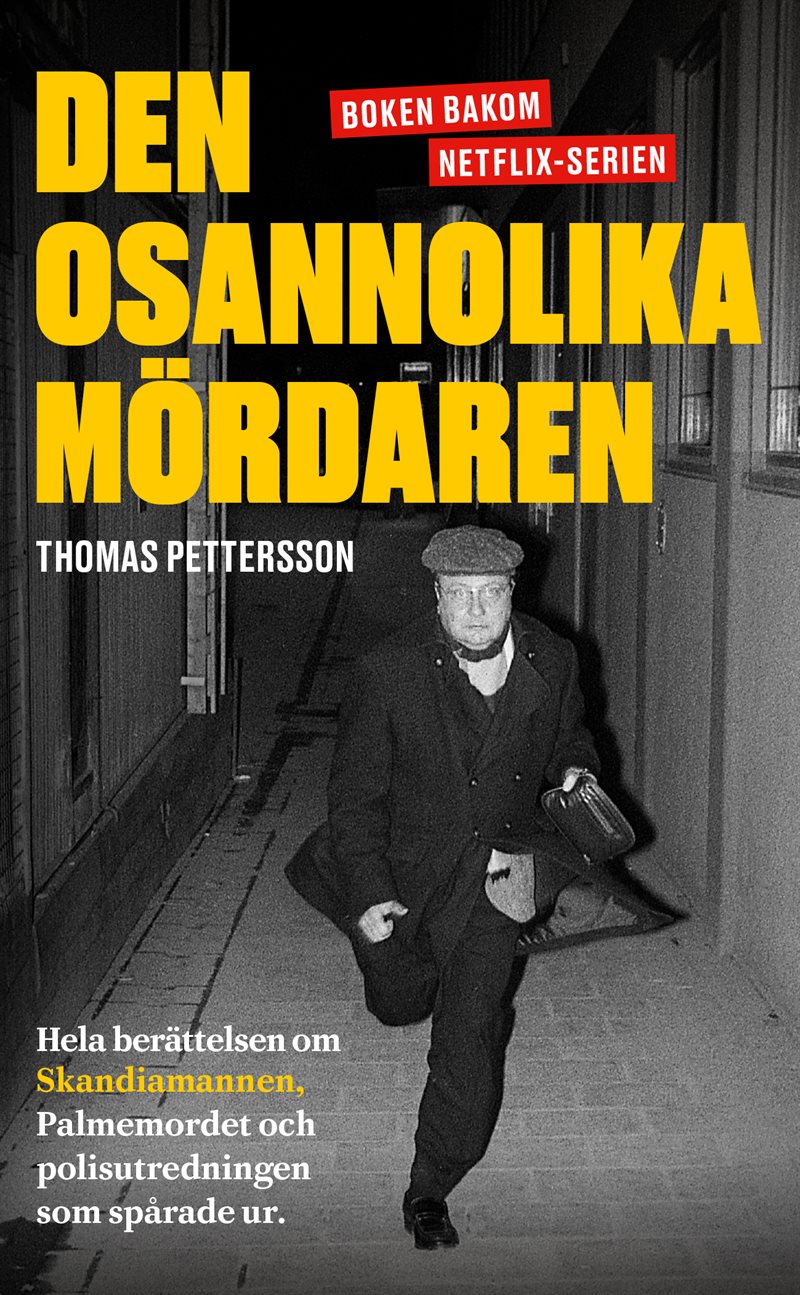 DEN OSANNOLIKA MÖRDAREN

BOKEN BAKOM
NETFLIX-SERIEN

THOMAS PETTERSSON

Hela berättelsen om Skandiamannen, Palmemordet och polisutredningen som spårade ur.